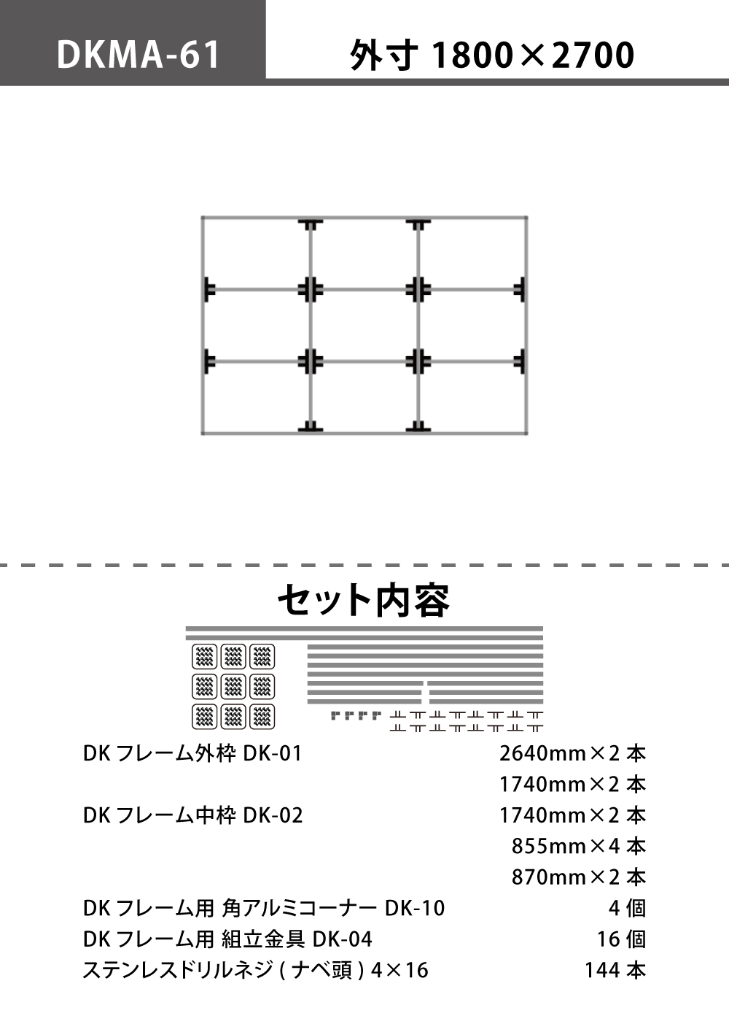 DKMA-61

外寸 1800×2700

セット内容

| | |
|---|---|
| DK フレーム外枠 DK-01 | 2640mm×2 本 |
| | 1740mm×2 本 |
| DK フレーム中枠 DK-02 | 1740mm×2 本 |
| | 855mm×4 本 |
| | 870mm×2 本 |
| DK フレーム用 角アルミコーナー DK-10 | 4 個 |
| DK フレーム用 組立金具 DK-04 | 16 個 |
| ステンレスドリルネジ ( ナベ頭 ) 4×16 | 144 本 |